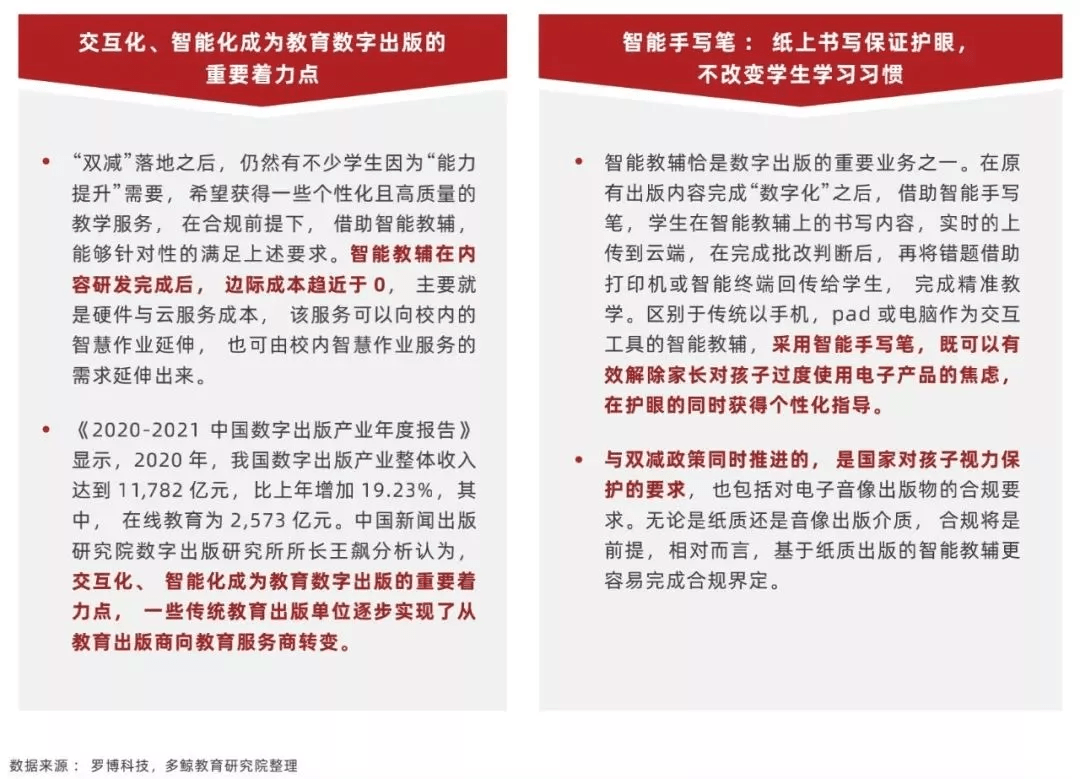 交互化、智能化成为教育数字出版的重要着力点

• “双减”落地之后，仍然有不少学生因为“能力提升”需要，希望获得一些个性化且高质量的教学服务，在合规前提下，借助智能教辅，能够针对性的满足上述要求。智能教辅在内容研发完成后，边际成本趋近于 0，主要就是硬件与云服务成本，该服务可以向校内的智慧作业延伸，也可由校内智慧作业服务的需求延伸出来。

• 《2020-2021 中国数字出版产业年度报告》显示，2020 年，我国数字出版产业整体收入达到 11,782 亿元，比上年增加 19.23%，其中，在线教育为 2,573 亿元。中国新闻出版研究院数字出版研究所所长王飙分析认为，交互化、智能化成为教育数字出版的重要着力点，一些传统教育出版单位逐步实现了从教育出版商向教育服务商转变。

智能手写笔：纸上书写保证护眼，不改变学生学习习惯

• 智能教辅恰是数字出版的重要业务之一。在原有出版内容完成“数字化”之后，借助智能手写笔，学生在智能教辅上的书写内容，实时的上传到云端，在完成批改判断后，再将错题借助打印机或智能终端回传给学生，完成精准教学。区别于传统以手机，pad 或电脑作为交互工具的智能教辅，采用智能手写笔，既可以有效解除家长对孩子过度使用电子产品的焦虑，在护眼的同时获得个性化指导。

• 与双减政策同时推进的，是国家对孩子视力保护的要求，也包括对电子音像出版物的合规要求。无论是纸质还是音像出版介质，合规将是前提，相对而言，基于纸质出版的智能教辅更容易完成合规界定。

数据来源：罗博科技，多鲸教育研究院整理